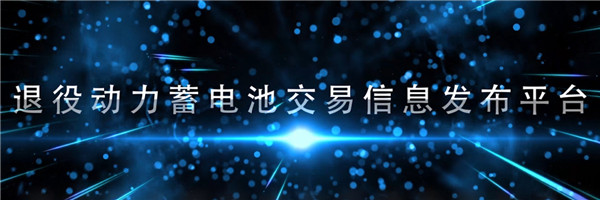 退役动力蓄电池交易信息发布平台